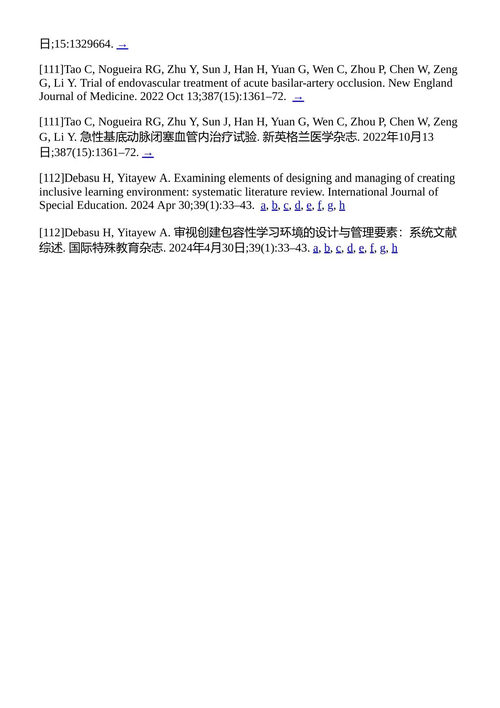 日;15:1329664. →

[111]Tao C, Nogueira RG, Zhu Y, Sun J, Han H, Yuan G, Wen C, Zhou P, Chen W, Zeng G, Li Y. Trial of endovascular treatment of acute basilar-artery occlusion. New England Journal of Medicine. 2022 Oct 13;387(15):1361–72. →

[111]Tao C, Nogueira RG, Zhu Y, Sun J, Han H, Yuan G, Wen C, Zhou P, Chen W, Zeng G, Li Y. 急性基底动脉闭塞血管内治疗试验. 新英格兰医学杂志. 2022年10月13日;387(15):1361–72. →

[112]Debasu H, Yitayew A. Examining elements of designing and managing of creating inclusive learning environment: systematic literature review. International Journal of Special Education. 2024 Apr 30;39(1):33–43. a, b, c, d, e, f, g, h

[112]Debasu H, Yitayew A. 审视创建包容性学习环境的设计与管理要素：系统文献综述. 国际特殊教育杂志. 2024年4月30日;39(1):33–43. a, b, c, d, e, f, g, h